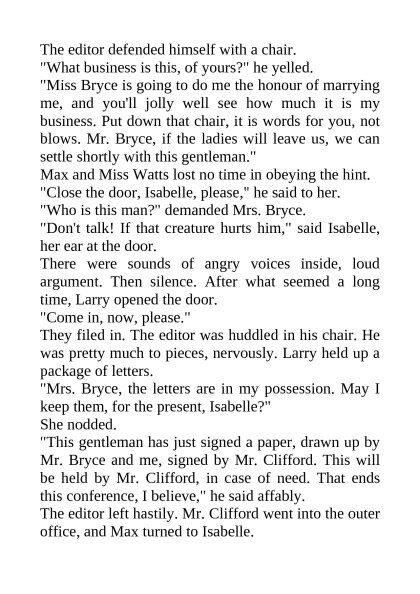 The editor defended himself with a chair.
"What business is this, of yours?" he yelled.
"Miss Bryce is going to do me the honour of marrying me, and you'll jolly well see how much it is my business. Put down that chair, it is words for you, not blows. Mr. Bryce, if the ladies will leave us, we can settle shortly with this gentleman."
Max and Miss Watts lost no time in obeying the hint.
"Close the door, Isabelle, please," he said to her.
"Who is this man?" demanded Mrs. Bryce.
"Don't talk! If that creature hurts him," said Isabelle, her ear at the door.
There were sounds of angry voices inside, loud argument. Then silence. After what seemed a long time, Larry opened the door.
"Come in, now, please."
They filed in. The editor was huddled in his chair. He was pretty much to pieces, nervously. Larry held up a package of letters.
"Mrs. Bryce, the letters are in my possession. May I keep them, for the present, Isabelle?"
She nodded.
"This gentleman has just signed a paper, drawn up by Mr. Bryce and me, signed by Mr. Clifford. This will be held by Mr. Clifford, in case of need. That ends this conference, I believe," he said affably.
The editor left hastily. Mr. Clifford went into the outer office, and Max turned to Isabelle.